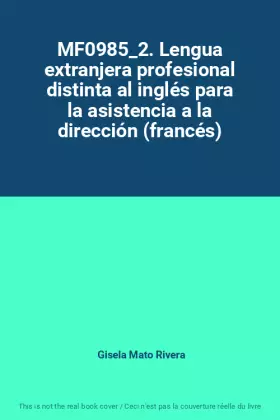 MF0985_2. Lengua extranjera profesional distinta al inglés para la asistencia a la dirección (francés)

Gisela Mato Rivera

This is not the real book cover / Ceci n'est pas la couverture réelle du livre